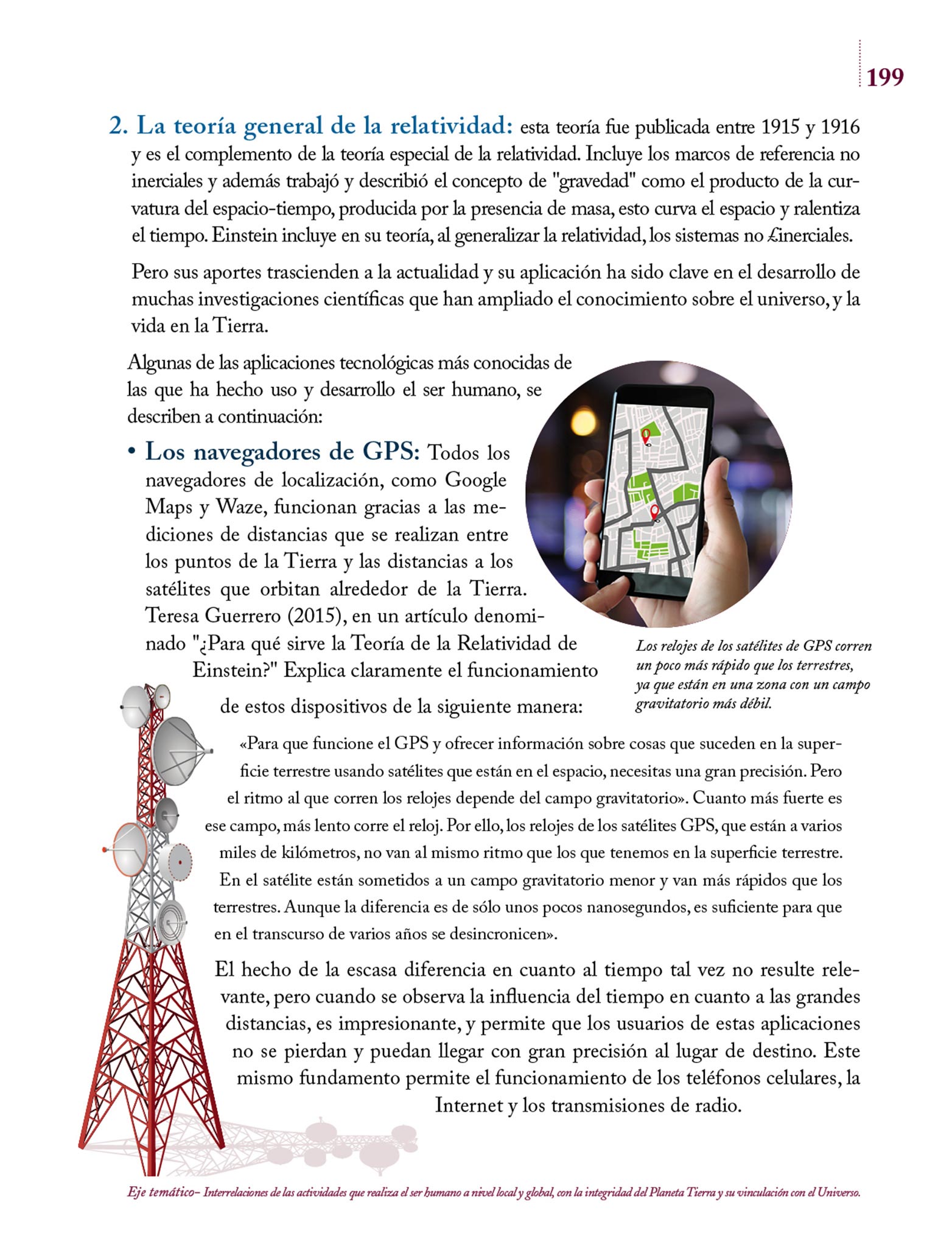 199

2. La teoría general de la relatividad: esta teoría fue publicada entre 1915 y 1916 y es el complemento de la teoría especial de la relatividad. Incluye los marcos de referencia no inerciales y además trabajó y describió el concepto de "gravedad" como el producto de la curvatura del espacio-tiempo, producida por la presencia de masa, esto curva el espacio y ralentiza el tiempo. Einstein incluye en su teoría, al generalizar la relatividad, los sistemas no £inerciales.

Pero sus aportes trascienden a la actualidad y su aplicación ha sido clave en el desarrollo de muchas investigaciones científicas que han ampliado el conocimiento sobre el universo, y la vida en la Tierra.

Algunas de las aplicaciones tecnológicas más conocidas de las que ha hecho uso y desarrollo el ser humano, se describen a continuación:

• Los navegadores de GPS: Todos los navegadores de localización, como Google Maps y Waze, funcionan gracias a las mediciones de distancias que se realizan entre los puntos de la Tierra y las distancias a los satélites que orbitan alrededor de la Tierra. Teresa Guerrero (2015), en un artículo denominado "¿Para qué sirve la Teoría de la Relatividad de Einstein?" Explica claramente el funcionamiento de estos dispositivos de la siguiente manera:

Los relojes de los satélites de GPS corren un poco más rápido que los terrestres, ya que están en una zona con un campo gravitatorio más débil.

«Para que funcione el GPS y ofrecer información sobre cosas que suceden en la superficie terrestre usando satélites que están en el espacio, necesitas una gran precisión. Pero el ritmo al que corren los relojes depende del campo gravitatorio». Cuanto más fuerte es ese campo, más lento corre el reloj. Por ello, los relojes de los satélites GPS, que están a varios miles de kilómetros, no van al mismo ritmo que los que tenemos en la superficie terrestre. En el satélite están sometidos a un campo gravitatorio menor y van más rápidos que los terrestres. Aunque la diferencia es de sólo unos pocos nanosegundos, es suficiente para que en el transcurso de varios años se desincronicen».

El hecho de la escasa diferencia en cuanto al tiempo tal vez no resulte relevante, pero cuando se observa la influencia del tiempo en cuanto a las grandes distancias, es impresionante, y permite que los usuarios de estas aplicaciones no se pierdan y puedan llegar con gran precisión al lugar de destino. Este mismo fundamento permite el funcionamiento de los teléfonos celulares, la Internet y los transmisiones de radio.

Eje temático– Interrelaciones de las actividades que realiza el ser humano a nivel local y global, con la integridad del Planeta Tierra y su vinculación con el Universo.